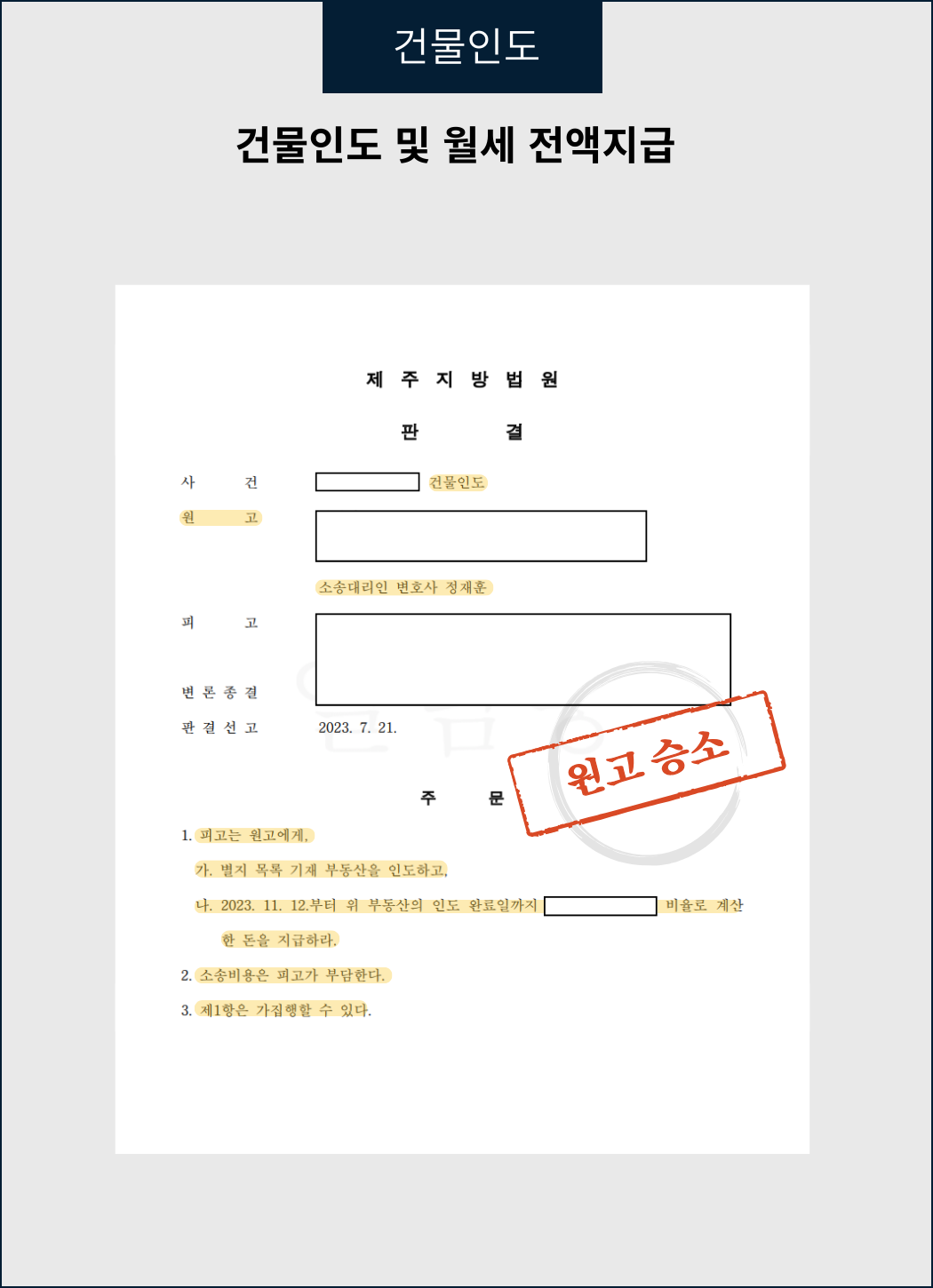 건물인도

건물인도 및 월세 전액지급

제 주 지 방 법 원

판 결

사 건 건물인도

원 고

소송대리인 변호사 정재훈

피 고

변 론 종 결

판 결 선 고 2023. 7. 21.

원고 승소

주 문

1. 피고는 원고에게,

가. 별지 목록 기재 부동산을 인도하고,

나. 2023. 11. 12.부터 위 부동산의 인도 완료일까지 비율로 계산한 돈을 지급하라.

2. 소송비용은 피고가 부담한다.

3. 제1항은 가집행할 수 있다.